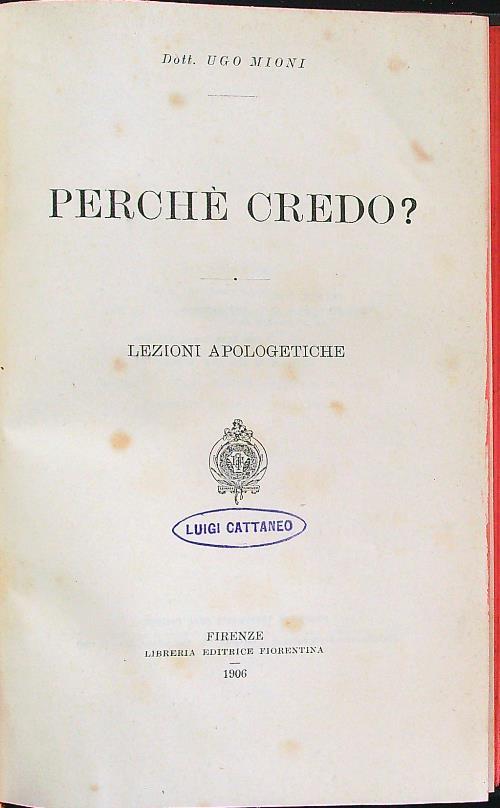 Dott. UGO MIONI

PERCHÈ CREDO?

LEZIONI APOLOGETICHE

LUIGI CATTANEO

FIRENZE
LIBRERIA EDITRICE FIORENTINA
1906